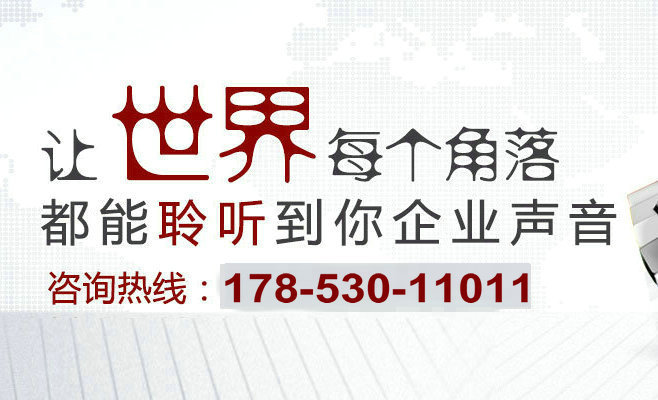 让世界每个角落
都能聆听到你企业声音
咨询热线：178-530-11011